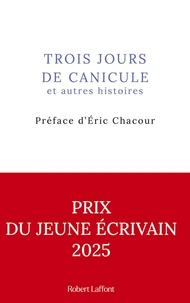 TROIS JOURS
DE CANICULE
et autres histoires

Préface d'Éric Chacour

PRIX
DU JEUNE ÉCRIVAIN
2025

Robert Laffont